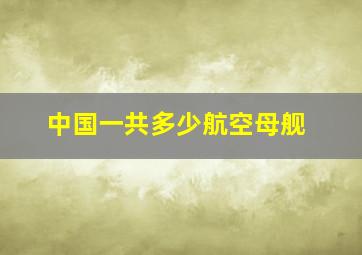 中国一共多少航空母舰